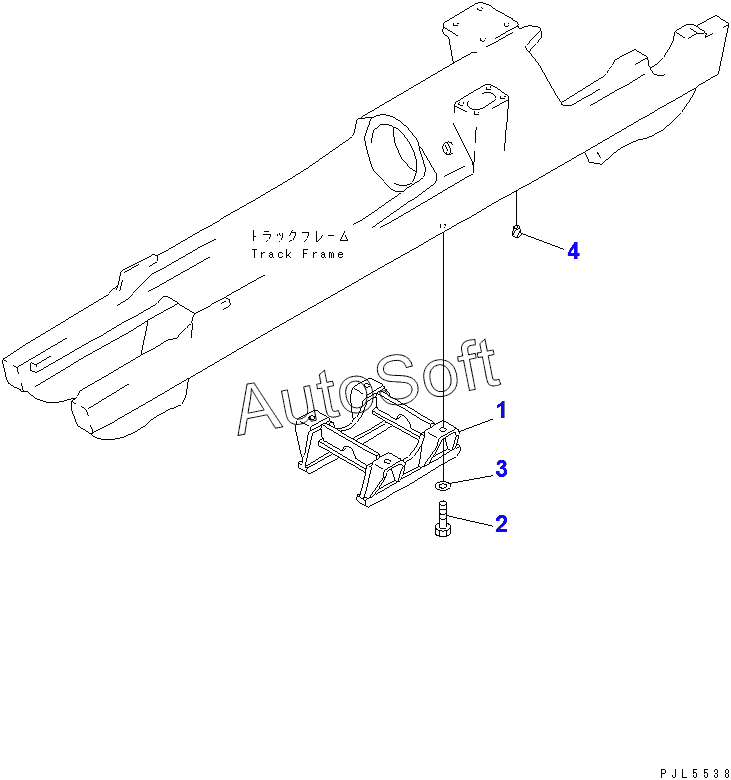 トラックフレーム
Track Frame

4

AutoSoft

1

3

2

PJL5538